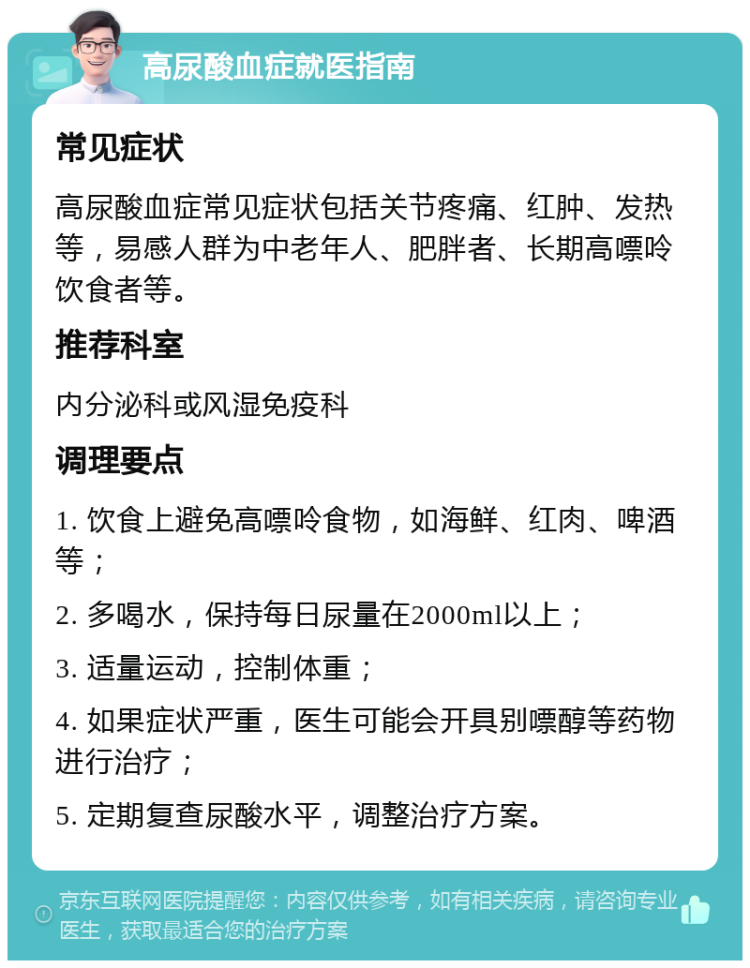 高尿酸血症就医指南

常见症状

高尿酸血症常见症状包括关节疼痛、红肿、发热等，易感人群为中老年人、肥胖者、长期高嘌呤饮食者等。

推荐科室

内分泌科或风湿免疫科

调理要点

1. 饮食上避免高嘌呤食物，如海鲜、红肉、啤酒等；

2. 多喝水，保持每日尿量在2000ml以上；

3. 适量运动，控制体重；

4. 如果症状严重，医生可能会开具别嘌醇等药物进行治疗；

5. 定期复查尿酸水平，调整治疗方案。

京东互联网医院提醒您：内容仅供参考，如有相关疾病，请咨询专业医生，获取最适合您的治疗方案